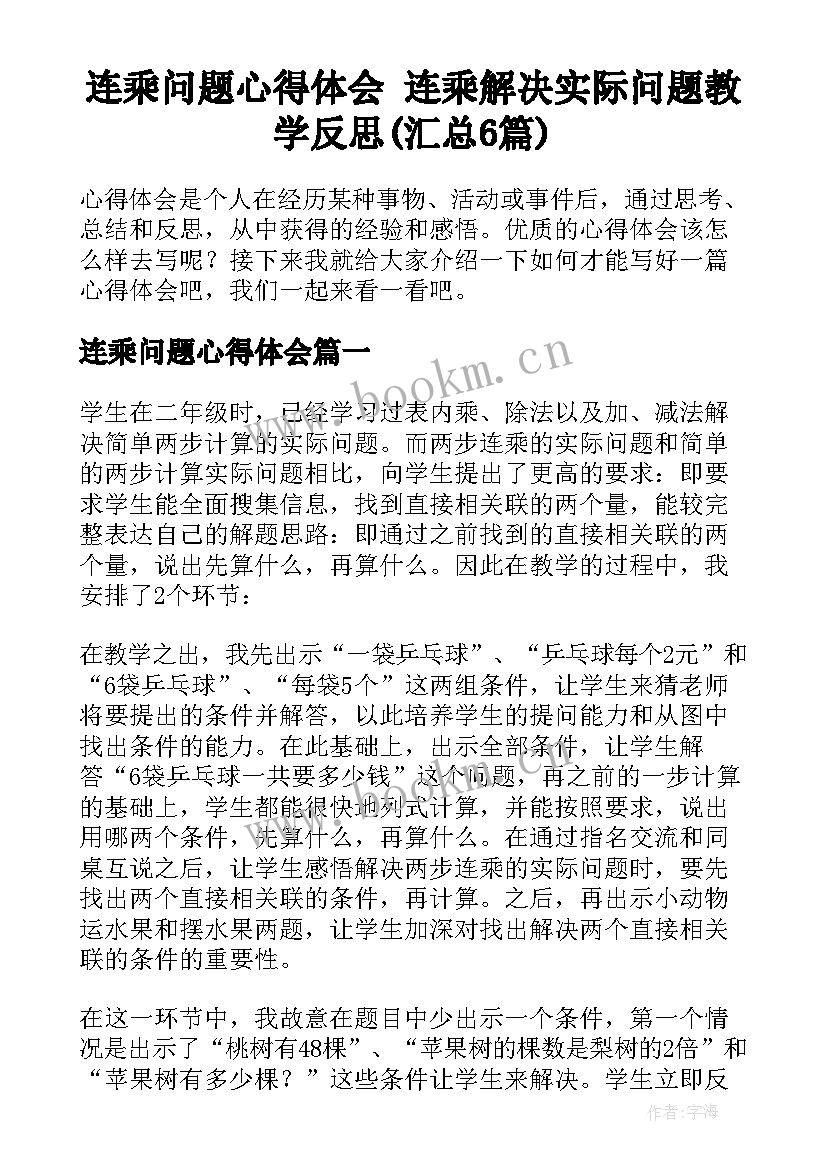 连乘问题心得体会 连乘解决实际问题教学反思(汇总6篇)

心得体会是个人在经历某种事物、活动或事件后，通过思考、总结和反思，从中获得的经验和感悟。优质的心得体会该怎么样去写呢？接下来我就给大家介绍一下如何才能写好一篇心得体会吧，我们一起来看一看吧。

连乘问题心得体会篇一

www.bookm.cn

学生在二年级时，已经学习过表内乘、除法以及加、减法解决简单两步计算的实际问题。而两步连乘的实际问题和简单的两步计算实际问题相比，向学生提出了更高的要求：即要求学生能全面搜集信息，找到直接相关联的两个量，能较完整表达自己的解题思路：即通过之前找到的直接相关联的两个量，说出先算什么，再算什么。因此在教学的过程中，我安排了2个环节：

在教学之出，我先出示“一袋乒乓球”、“乒乓球每个2元”和“6袋乒乓球”、“每袋5个”这两组条件，让学生来猜老师将要提出的条件并解答，以此培养学生的提问能力和从图中找出条件的能力。在此基础上，出示全部条件，让学生解答“6袋乒乓球一共要多少钱”这个问题，再之前的一步计算的基础上，学生都能很快地列式计算，并能按照要求，说出用哪两个条件，先算什么，再算什么。在通过指名交流和同桌互说之后，让学生感悟解决两步连乘的实际问题时，要先找出两个直接相关联的条件，再计算。之后，再出示小动物运水果和摆水果两题，让学生加深对找出解决两个直接相关联的条件的重要性。

在这一环节中，我故意在题目中少出示一个条件，第一个情况是出示了“桃树有48棵”、“苹果树的棵数是梨树的2倍”和“苹果树有多少棵？”这些条件让学生来解决。学生立即反

作者：宇海